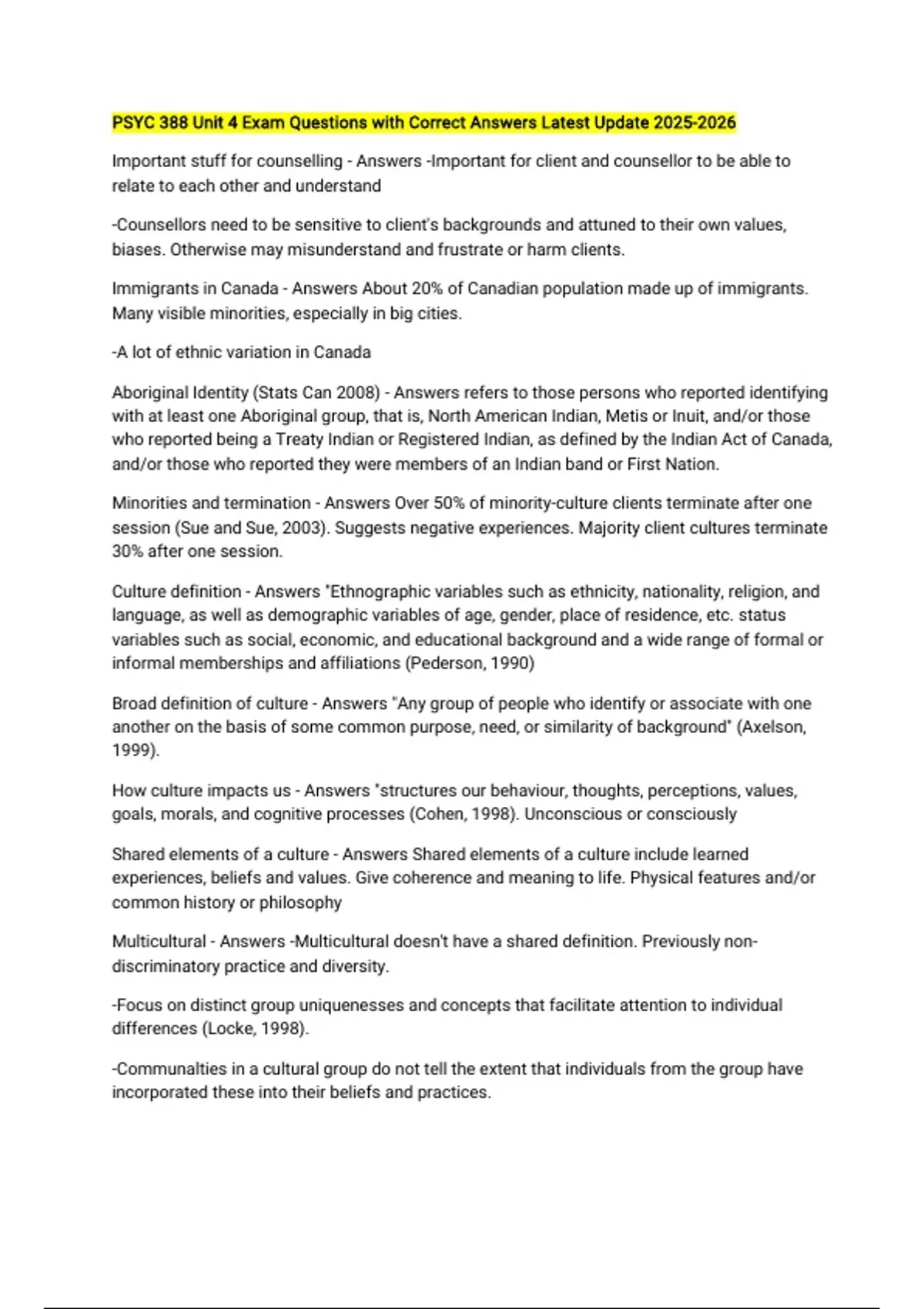 PSYC 388 Unit 4 Exam Questions with Correct Answers Latest Update 2025-2026

Important stuff for counselling - Answers -Important for client and counsellor to be able to relate to each other and understand

-Counsellors need to be sensitive to client's backgrounds and attuned to their own values, biases. Otherwise may misunderstand and frustrate or harm clients.

Immigrants in Canada - Answers About 20% of Canadian population made up of immigrants. Many visible minorities, especially in big cities.

-A lot of ethnic variation in Canada

Aboriginal Identity (Stats Can 2008) - Answers refers to those persons who reported identifying with at least one Aboriginal group, that is, North American Indian, Metis or Inuit, and/or those who reported being a Treaty Indian or Registered Indian, as defined by the Indian Act of Canada, and/or those who reported they were members of an Indian band or First Nation.

Minorities and termination - Answers Over 50% of minority-culture clients terminate after one session (Sue and Sue, 2003). Suggests negative experiences. Majority client cultures terminate 30% after one session.

Culture definition - Answers "Ethnographic variables such as ethnicity, nationality, religion, and language, as well as demographic variables of age, gender, place of residence, etc. status variables such as social, economic, and educational background and a wide range of formal or informal memberships and affiliations (Pederson, 1990)

Broad definition of culture - Answers "Any group of people who identify or associate with one another on the basis of some common purpose, need, or similarity of background" (Axelson, 1999).

How culture impacts us - Answers "structures our behaviour, thoughts, perceptions, values, goals, morals, and cognitive processes (Cohen, 1998). Unconscious or consciously

Shared elements of a culture - Answers Shared elements of a culture include learned experiences, beliefs and values. Give coherence and meaning to life. Physical features and/or common history or philosophy

Multicultural - Answers -Multicultural doesn't have a shared definition. Previously non-discriminatory practice and diversity.

-Focus on distinct group uniquenesses and concepts that facilitate attention to individual differences (Locke, 1998).

-Communalties in a cultural group do not tell the extent that individuals from the group have incorporated these into their beliefs and practices.